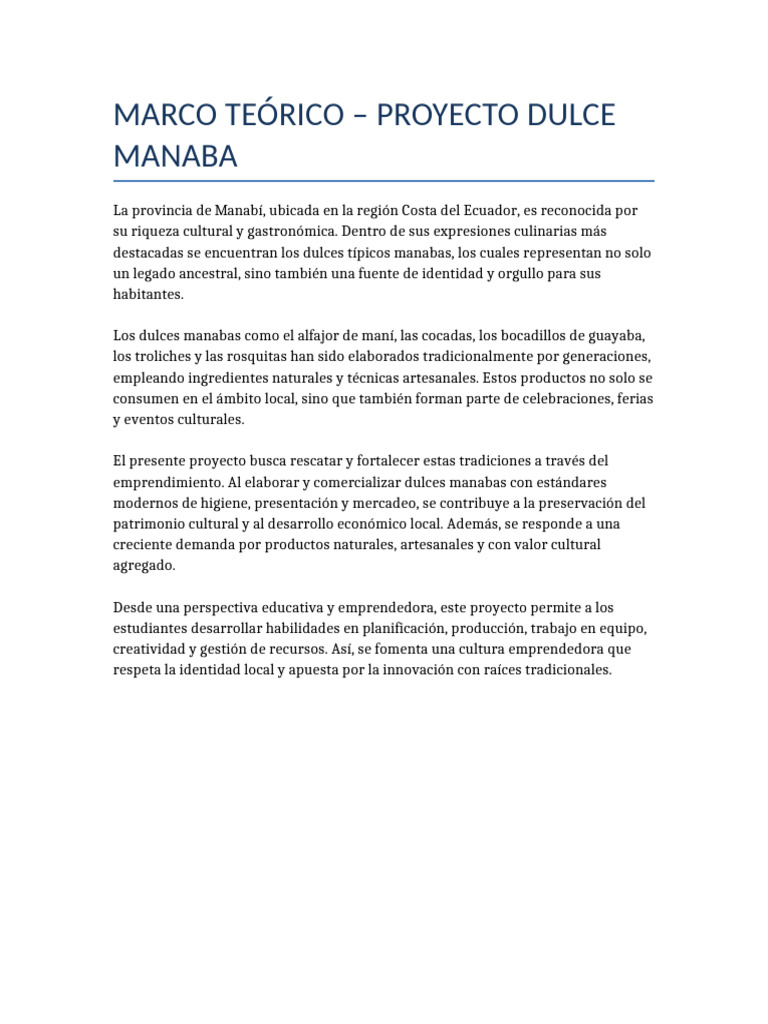 MARCO TEÓRICO – PROYECTO DULCE MANABA

La provincia de Manabí, ubicada en la región Costa del Ecuador, es reconocida por su riqueza cultural y gastronómica. Dentro de sus expresiones culinarias más destacadas se encuentran los dulces típicos manabas, los cuales representan no solo un legado ancestral, sino también una fuente de identidad y orgullo para sus habitantes.

Los dulces manabas como el alfajor de maní, las cocadas, los bocadillos de guayaba, los troliches y las rosquitas han sido elaborados tradicionalmente por generaciones, empleando ingredientes naturales y técnicas artesanales. Estos productos no solo se consumen en el ámbito local, sino que también forman parte de celebraciones, ferias y eventos culturales.

El presente proyecto busca rescatar y fortalecer estas tradiciones a través del emprendimiento. Al elaborar y comercializar dulces manabas con estándares modernos de higiene, presentación y mercadeo, se contribuye a la preservación del patrimonio cultural y al desarrollo económico local. Además, se responde a una creciente demanda por productos naturales, artesanales y con valor cultural agregado.

Desde una perspectiva educativa y emprendedora, este proyecto permite a los estudiantes desarrollar habilidades en planificación, producción, trabajo en equipo, creatividad y gestión de recursos. Así, se fomenta una cultura emprendedora que respeta la identidad local y apuesta por la innovación con raíces tradicionales.